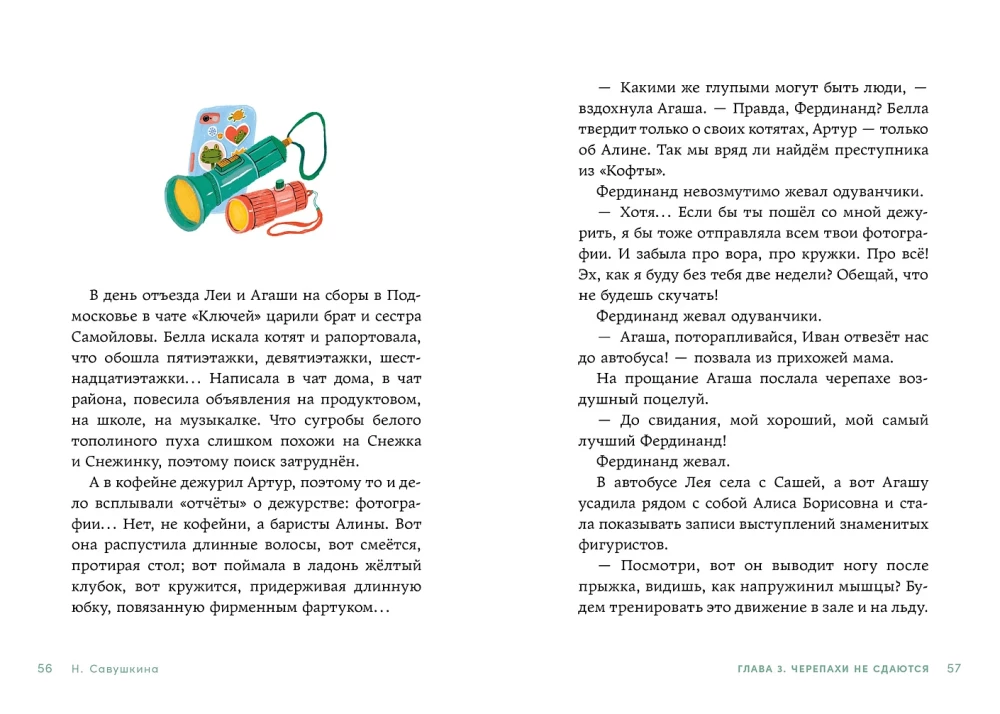 В день отъезда Леи и Агаши на сборы в Подмосковье в чате «Ключей» царили брат и сестра Самойловы. Белла искала котят и рапортовала, что обошла пятиэтажки, девятиэтажки, шестнадцатиэтажки… Написала в чат дома, в чат района, повесила объявления на продуктовом, на школе, на музыкалке. Что сугробы белого тополиного пуха слишком похожи на Снежка и Снежинку, поэтому поиск затруднён.

А в кофейне дежурил Артур, поэтому то и дело всплывали «отчёты» о дежурстве: фотографии… Нет, не кофейни, а баристы Алины. Вот она распустила длинные волосы, вот смеётся, протирая стол; вот поймала в ладонь жёлтый клубок, вот кружится, придерживая длинную юбку, повязанную фирменным фартуком…

56 Н. Савушкина

— Какими же глупыми могут быть люди, — вздохнула Агаша. — Правда, Фердинанд? Белла твердит только о своих котятах, Артур — только об Алине. Так мы вряд ли найдём преступника из «Кофты».

Фердинанд невозмутимо жевал одуванчики.

— Хотя… Если бы ты пошёл со мной дежурить, я бы тоже отправляла всем твои фотографии. И забыла про вора, про кружки. Про всё! Эх, как я буду без тебя две недели? Обещай, что не будешь скучать!

Фердинанд жевал одуванчики.

— Агаша, поторапливайся, Иван отвезёт нас до автобуса! — позвала из прихожей мама.

На прощание Агаша послала черепахе воздушный поцелуй.

— До свидания, мой хороший, мой самый лучший Фердинанд!

Фердинанд жевал.

В автобусе Лея села с Сашей, а вот Агашу усадила рядом с собой Алиса Борисовна и стала показывать записи выступлений знаменитых фигуристов.

— Посмотри, вот он выводит ногу после прыжка, видишь, как напружинил мышцы? Будем тренировать это движение в зале и на льду.

ГЛАВА 3. ЧЕРЕПАХИ НЕ СДАЮТСЯ 57